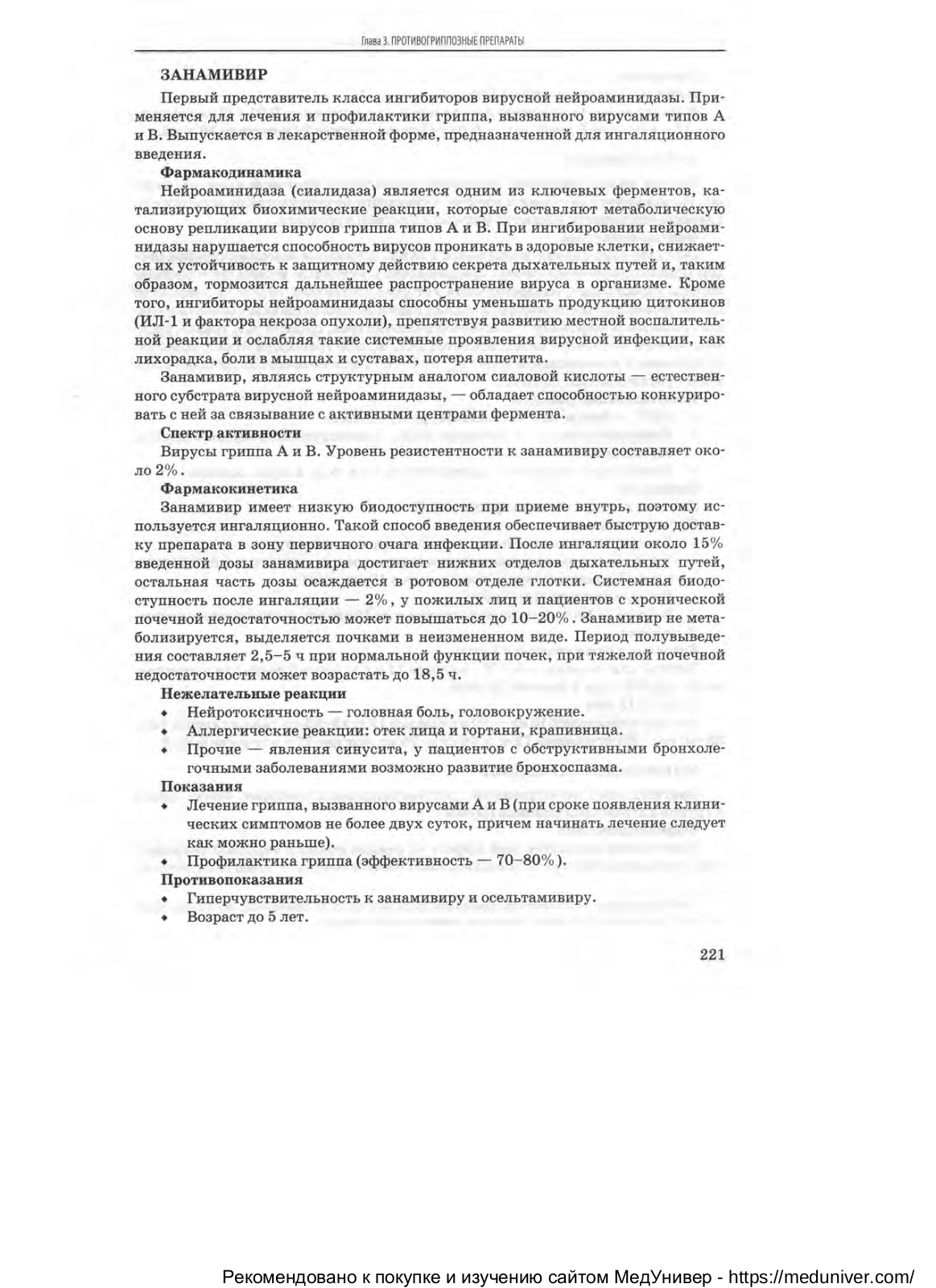 Глава 3. ПРОТИВОГРИППОЗНЫЕ ПРЕПАРАТЫ

ЗАНАМИВИР

Первый представитель класса ингибиторов вирусной нейроаминидазы. Применяется для лечения и профилактики гриппа, вызванного вирусами типов А и В. Выпускается в лекарственной форме, предназначенной для ингаляционного введения.

Фармакодинамика

Нейроаминидаза (сиалидаза) является одним из ключевых ферментов, катализирующих биохимические реакции, которые составляют метаболическую основу репликации вирусов гриппа типов А и В. При ингибировании нейроаминидазы нарушается способность вирусов проникать в здоровые клетки, снижается их устойчивость к защитному действию секрета дыхательных путей и, таким образом, тормозится дальнейшее распространение вируса в организме. Кроме того, ингибиторы нейроаминидазы способны уменьшать продукцию цитокинов (ИЛ-1 и фактора некроза опухоли), препятствуя развитию местной воспалительной реакции и ослабляя такие системные проявления вирусной инфекции, как лихорадка, боли в мышцах и суставах, потеря аппетита.

Занамивир, являясь структурным аналогом сиаловой кислоты — естественного субстрата вирусной нейроаминидазы, — обладает способностью конкурировать с ней за связывание с активными центрами фермента.

Спектр активности

Вирусы гриппа А и В. Уровень резистентности к занамивиру составляет около 2%.

Фармакокинетика

Занамивир имеет низкую биодоступность при приеме внутрь, поэтому используется ингаляционно. Такой способ введения обеспечивает быструю доставку препарата в зону первичного очага инфекции. После ингаляции около 15% введенной дозы занамивира достигает нижних отделов дыхательных путей, остальная часть дозы осаждается в ротовом отделе глотки. Системная биодоступность после ингаляции — 2%, у пожилых лиц и пациентов с хронической почечной недостаточностью может повышаться до 10–20%. Занамивир не метаболизируется, выделяется почками в неизмененном виде. Период полувыведения составляет 2,5–5 ч при нормальной функции почек, при тяжелой почечной недостаточности может возрастать до 18,5 ч.

Нежелательные реакции

• Нейротоксичность — головная боль, головокружение.
• Аллергические реакции: отек лица и гортани, крапивница.
• Прочие — явления синусита, у пациентов с обструктивными бронхолегочными заболеваниями возможно развитие бронхоспазма.

Показания

• Лечение гриппа, вызванного вирусами А и В (при сроке появления клинических симптомов не более двух суток, причем начинать лечение следует как можно раньше).
• Профилактика гриппа (эффективность — 70–80%).

Противопоказания

• Гиперчувствительность к занамивиру и осельтамивиру.
• Возраст до 5 лет.

221

Рекомендовано к покупке и изучению сайтом МедУнивер - https://meduniver.com/